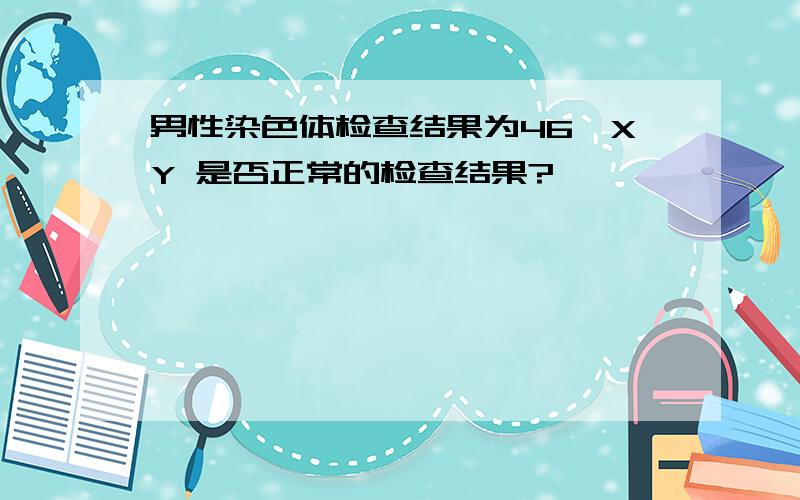 男性染色体检查结果为46，XY 是否正常的检查结果?